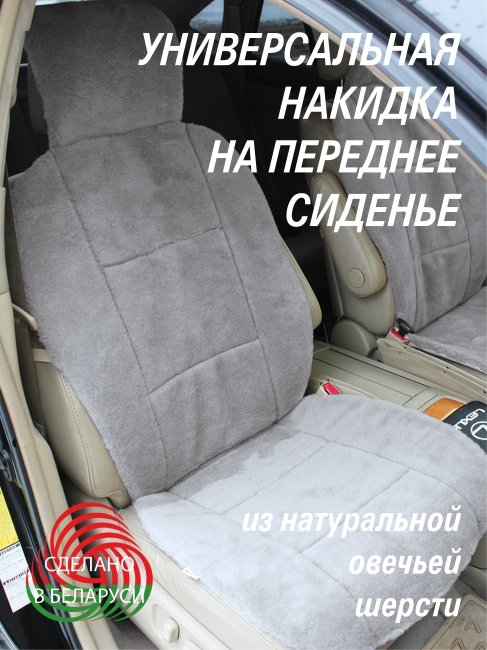 УНИВЕРСАЛЬНАЯ НАКИДКА НА ПЕРЕДНЕЕ СИДЕНЬЕ

из натуральной овечьей шерсти

СДЕЛАНО В БЕЛАРУСИ